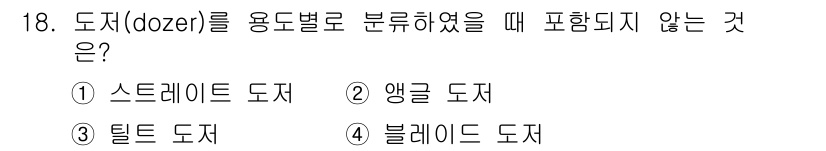 18. 도저(dozer)를 용도별로 분류하였을 때 포함되지 않는 것은?

① 스트레이트 도저 ② 앵글 도저

③ 틸트 도저 ④ 블레이드 도저